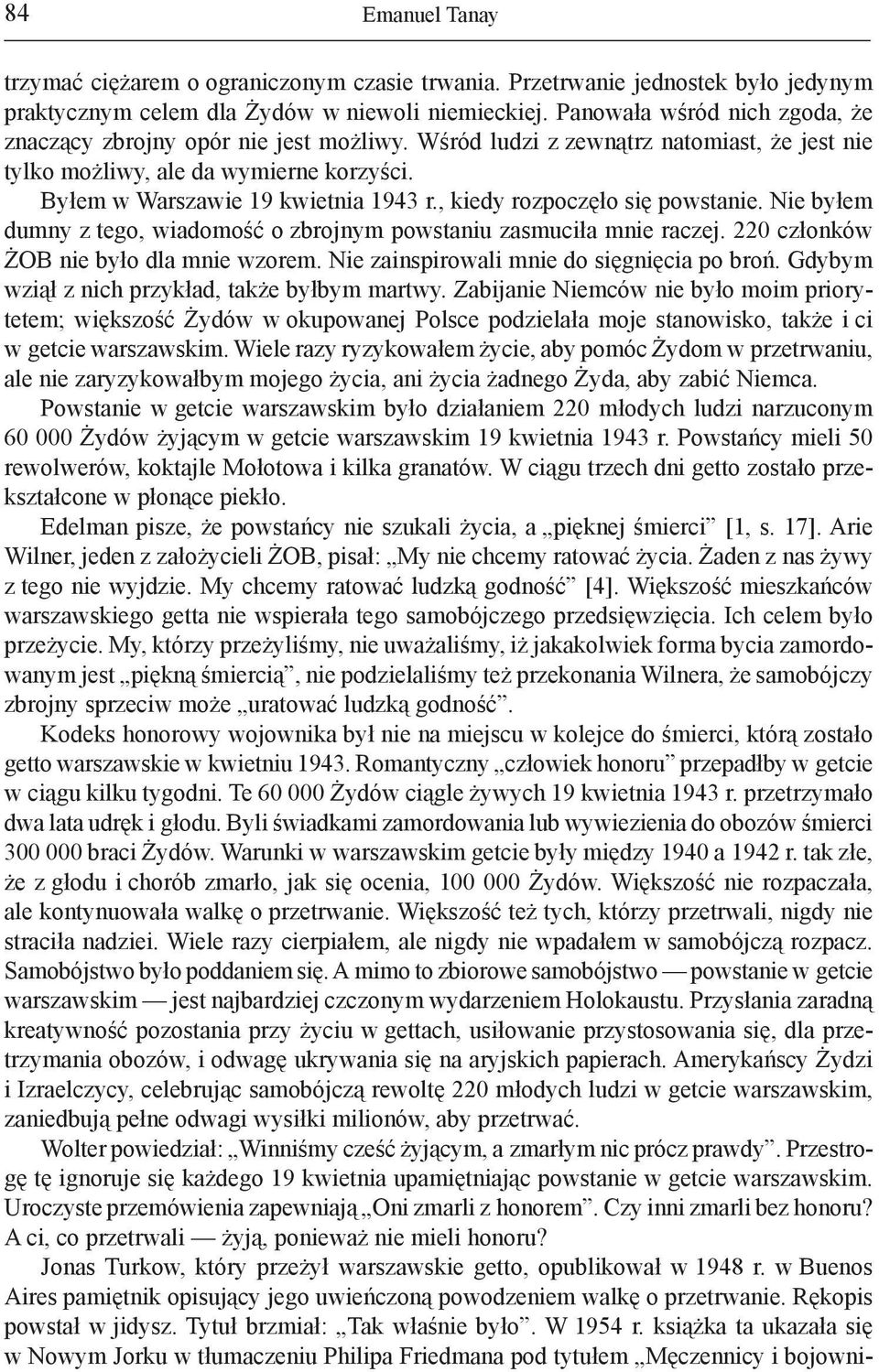 84 Emanuel Tanay

trzymać ciężarem o ograniczonym czasie trwania. Przetrwanie jednostek było jedynym praktycznym celem dla Żydów w niewoli niemieckiej. Panowała wśród nich zgoda, że znaczący zbrojny opór nie jest możliwy. Wśród ludzi z zewnątrz natomiast, że jest nie tylko możliwy, ale da wymierne korzyści.

Byłem w Warszawie 19 kwietnia 1943 r., kiedy rozpoczęło się powstanie. Nie byłem dumny z tego, wiadomość o zbrojnym powstaniu zasmuciła mnie raczej. 220 członków ŻOB nie było dla mnie wzorem. Nie zainspirowali mnie do sięgnięcia po broń. Gdybym wziął z nich przykład, także byłbym martwy. Zabijanie Niemców nie było moim priorytetem; większość Żydów w okupowanej Polsce podzielała moje stanowisko, także i ci w getcie warszawskim. Wiele razy ryzykowałem życie, aby pomóc Żydom w przetrwaniu, ale nie zaryzykowałbym mojego życia, ani życia żadnego Żyda, aby zabić Niemca.

Powstanie w getcie warszawskim było działaniem 220 młodych ludzi narzuconym 60 000 Żydów żyjącym w getcie warszawskim 19 kwietnia 1943 r. Powstańcy mieli 50 rewolwerów, koktajle Mołotowa i kilka granatów. W ciągu trzech dni getto zostało przekształcone w płonące piekło.

Edelman pisze, że powstańcy nie szukali życia, a „pięknej śmierci” [1, s. 17]. Arie Wilner, jeden z założycieli ŻOB, pisał: „My nie chcemy ratować życia. Żaden z nas żywy z tego nie wyjdzie. My chcemy ratować ludzką godność” [4]. Większość mieszkańców warszawskiego getta nie wspierała tego samobójczego przedsięwzięcia. Ich celem było przeżycie. My, którzy przeżyliśmy, nie uważaliśmy, iż jakakolwiek forma bycia zamordowanym jest „piękną śmiercią”, nie podzielaliśmy też przekonania Wilnera, że samobójczy zbrojny sprzeciw może „uratować ludzką godność”.

Kodeks honorowy wojownika był nie na miejscu w kolejce do śmierci, którą zostało getto warszawskie w kwietniu 1943. Romantyczny „człowiek honoru” przepadłby w getcie w ciągu kilku tygodni. Te 60 000 Żydów ciągle żywych 19 kwietnia 1943 r. przetrzymało dwa lata udręk i głodu. Byli świadkami zamordowania lub wywiezienia do obozów śmierci 300 000 braci Żydów. Warunki w warszawskim getcie były między 1940 a 1942 r. tak złe, że z głodu i chorób zmarło, jak się ocenia, 100 000 Żydów. Większość nie rozpaczała, ale kontynuowała walkę o przetrwanie. Większość też tych, którzy przetrwali, nigdy nie straciła nadziei. Wiele razy cierpiałem, ale nigdy nie wpadałem w samobójczą rozpacz. Samobójstwo było poddaniem się. A mimo to zbiorowe samobójstwo — powstanie w getcie warszawskim — jest najbardziej czczonym wydarzeniem Holokaustu. Przysłania zaradną kreatywność pozostania przy życiu w gettach, usiłowanie przystosowania się, dla przetrzymania obozów, i odwagę ukrywania się na aryjskich papierach. Amerykańscy Żydzi i Izraelczycy, celebrując samobójczą rewoltę 220 młodych ludzi w getcie warszawskim, zaniedbują pełne odwagi wysiłki milionów, aby przetrwać.

Wolter powiedział: „Winniśmy cześć żyjącym, a zmarłym nic prócz prawdy”. Przestrogę tę ignoruje się każdego 19 kwietnia upamiętniając powstanie w getcie warszawskim. Uroczyste przemówienia zapewniają „Oni zmarli z honorem”. Czy inni zmarli bez honoru? A ci, co przetrwali — żyją, ponieważ nie mieli honoru?

Jonas Turkow, który przeżył warszawskie getto, opublikował w 1948 r. w Buenos Aires pamiętnik opisujący jego uwieńczoną powodzeniem walkę o przetrwanie. Rękopis powstał w jidysz. Tytuł brzmiał: „Tak właśnie było”. W 1954 r. książka ta ukazała się w Nowym Jorku w tłumaczeniu Philipa Friedmana pod tytułem „Męczennicy i bojowni-